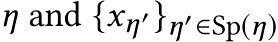 $\eta$ and $\{x_{\eta'}\}_{\eta' \in \mathrm{Sp}(\eta)}$